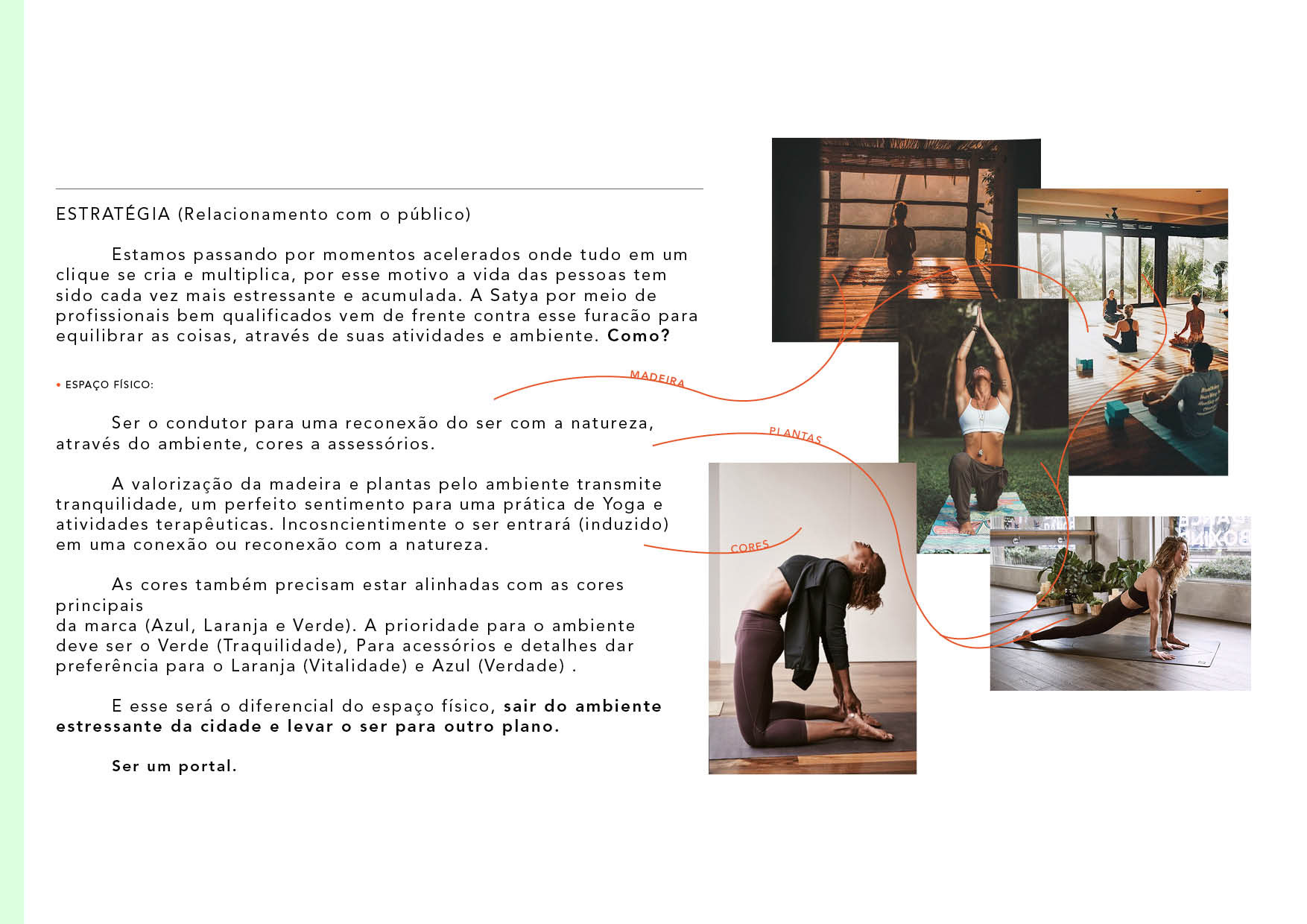 ESTRATÉGIA (Relacionamento com o público)

Estamos passando por momentos acelerados onde tudo em um clique se cria e multiplica, por esse motivo a vida das pessoas tem sido cada vez mais estressante e acumulada. A Satya por meio de profissionais bem qualificados vem de frente contra esse furacão para equilibrar as coisas, através de suas atividades e ambiente. Como?

• ESPAÇO FÍSICO:

Ser o condutor para uma reconexão do ser com a natureza, através do ambiente, cores a assessórios.

A valorização da madeira e plantas pelo ambiente transmite tranquilidade, um perfeito sentimento para uma prática de Yoga e atividades terapêuticas. Incosncientimente o ser entrará (induzido) em uma conexão ou reconexão com a natureza.

As cores também precisam estar alinhadas com as cores principais
da marca (Azul, Laranja e Verde). A prioridade para o ambiente deve ser o Verde (Traquilidade), Para acessórios e detalhes dar preferência para o Laranja (Vitalidade) e Azul (Verdade) .

E esse será o diferencial do espaço físico, sair do ambiente estressante da cidade e levar o ser para outro plano.

Ser um portal.

MADEIRA

PLANTAS

CORES